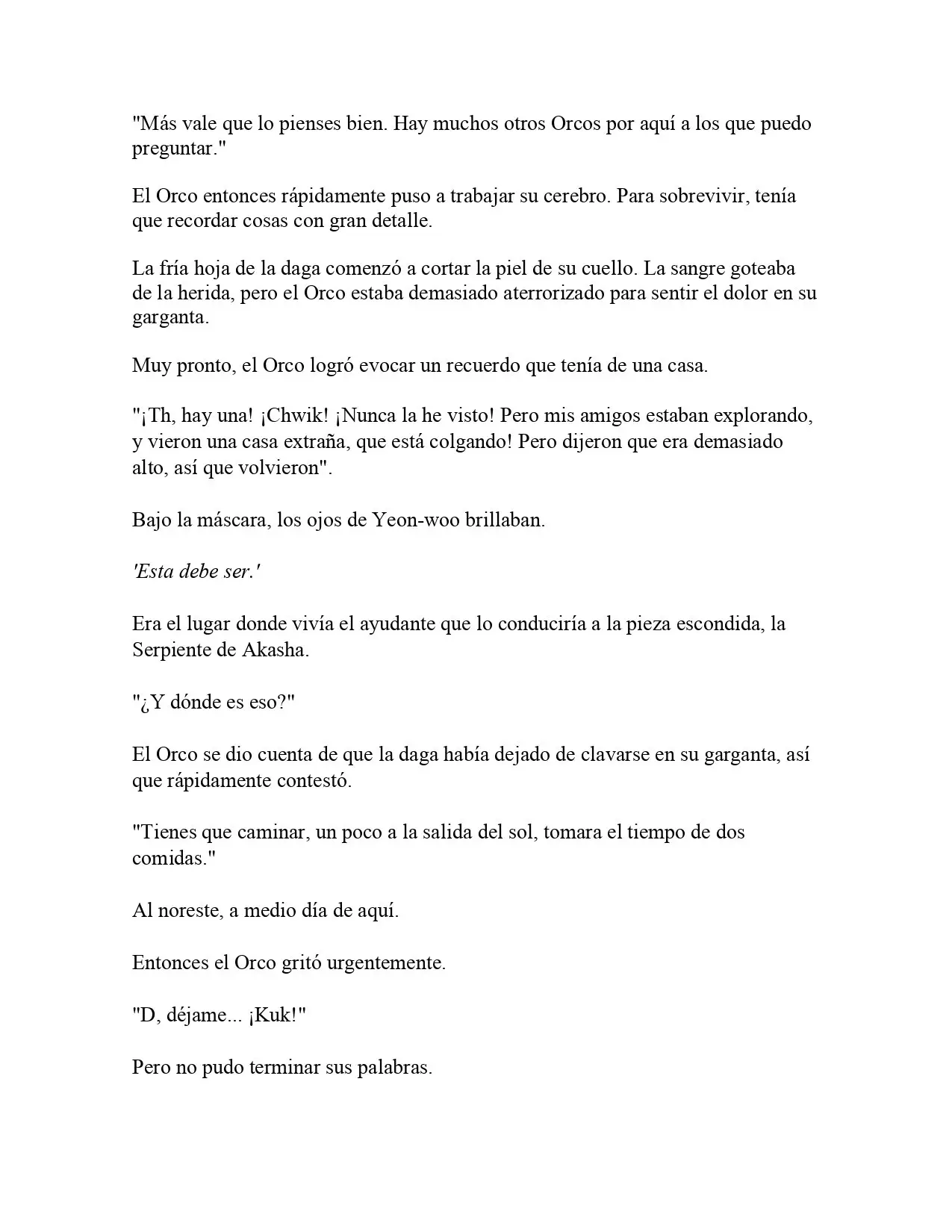 "Más vale que lo pienses bien. Hay muchos otros Orcos por aquí a los que puedo preguntar."

El Orco entonces rápidamente puso a trabajar su cerebro. Para sobrevivir, tenía que recordar cosas con gran detalle.

La fría hoja de la daga comenzó a cortar la piel de su cuello. La sangre goteaba de la herida, pero el Orco estaba demasiado aterrorizado para sentir el dolor en su garganta.

Muy pronto, el Orco logró evocar un recuerdo que tenía de una casa.

"¡Th, hay una! ¡Chwik! ¡Nunca la he visto! Pero mis amigos estaban explorando, y vieron una casa extraña, que está colgando! Pero dijeron que era demasiado alto, así que volvieron".

Bajo la máscara, los ojos de Yeon-woo brillaban.

'Esta debe ser.'

Era el lugar donde vivía el ayudante que lo conduciría a la pieza escondida, la Serpiente de Akasha.

"¿Y dónde es eso?"

El Orco se dio cuenta de que la daga había dejado de clavarse en su garganta, así que rápidamente contestó.

"Tienes que caminar, un poco a la salida del sol, tomara el tiempo de dos comidas."

Al noreste, a medio día de aquí.

Entonces el Orco gritó urgentemente.

"D, déjame... ¡Kuk!"

Pero no pudo terminar sus palabras.